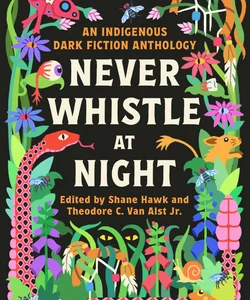 AN INDIGENOUS DARK FICTION ANTHOLOGY

NEVER WHISTLE AT NIGHT

Edited by Shane Hawk and Theodore C. Van Alst Jr.